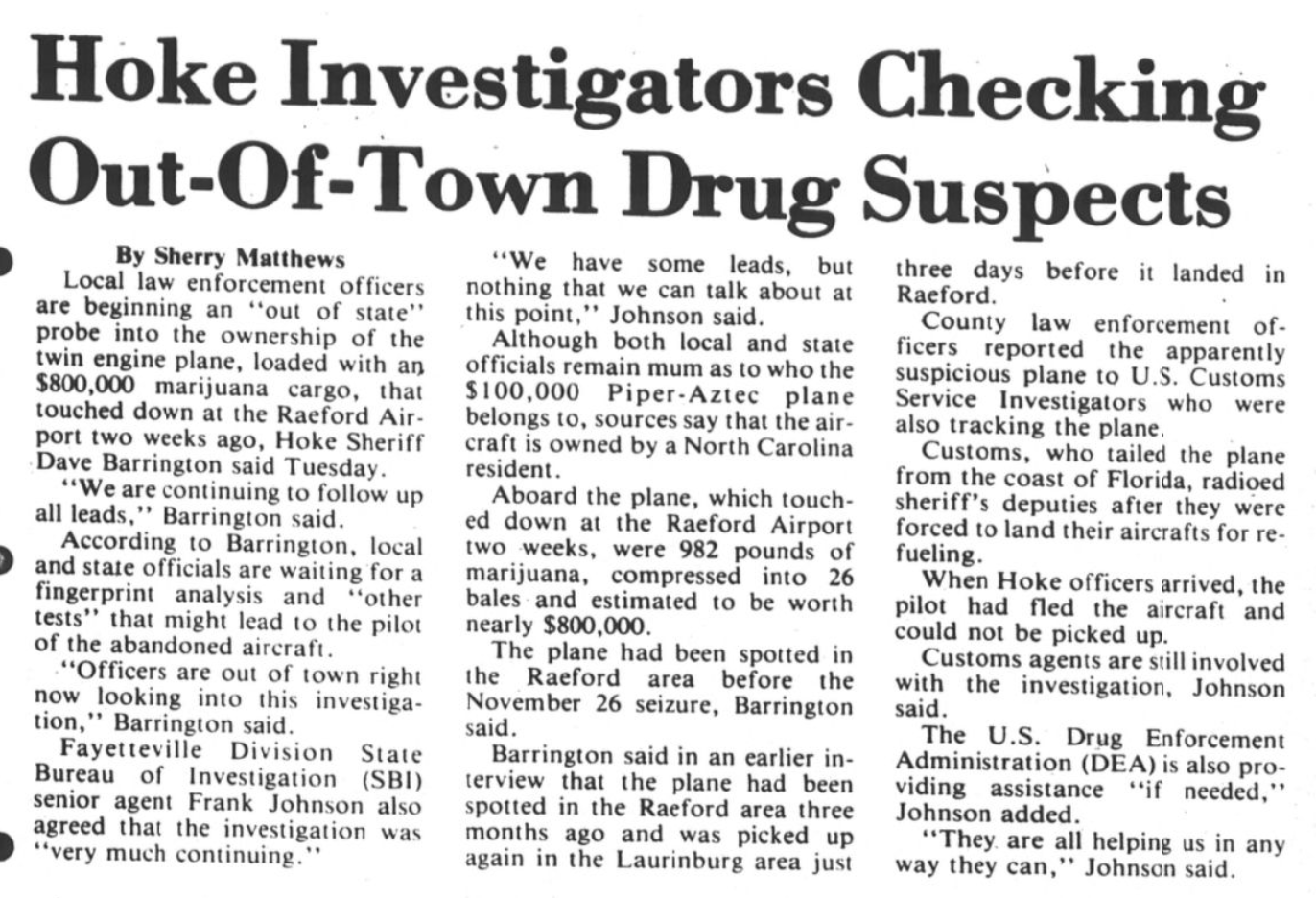 Hoke Investigators Checking Out-Of-Town Drug Suspects

By Sherry Matthews

Local law enforcement officers are beginning an "out of state" probe into the ownership of the twin engine plane, loaded with an $800,000 marijuana cargo, that touched down at the Raeford Airport two weeks ago, Hoke Sheriff Dave Barrington said Tuesday.

"We are continuing to follow up all leads," Barrington said.

According to Barrington, local and state officials are waiting for a fingerprint analysis and "other tests" that might lead to the pilot of the abandoned aircraft.

"Officers are out of town right now looking into this investigation," Barrington said.

Fayetteville Division State Bureau of Investigation (SBI) senior agent Frank Johnson also agreed that the investigation was "very much continuing."

"We have some leads, but nothing that we can talk about at this point," Johnson said.

Although both local and state officials remain mum as to who the $100,000 Piper-Aztec plane belongs to, sources say that the aircraft is owned by a North Carolina resident.

Aboard the plane, which touched down at the Raeford Airport two weeks, were 982 pounds of marijuana, compressed into 26 bales and estimated to be worth nearly $800,000.

The plane had been spotted in the Raeford area before the November 26 seizure, Barrington said.

Barrington said in an earlier interview that the plane had been spotted in the Raeford area three months ago and was picked up again in the Laurinburg area just three days before it landed in Raeford.

County law enforcement officers reported the apparently suspicious plane to U.S. Customs Service Investigators who were also tracking the plane.

Customs, who tailed the plane from the coast of Florida, radioed sheriff's deputies after they were forced to land their aircrafts for refueling.

When Hoke officers arrived, the pilot had fled the aircraft and could not be picked up.

Customs agents are still involved with the investigation, Johnson said.

The U.S. Drug Enforcement Administration (DEA) is also providing assistance "if needed," Johnson added.

"They are all helping us in any way they can," Johnson said.